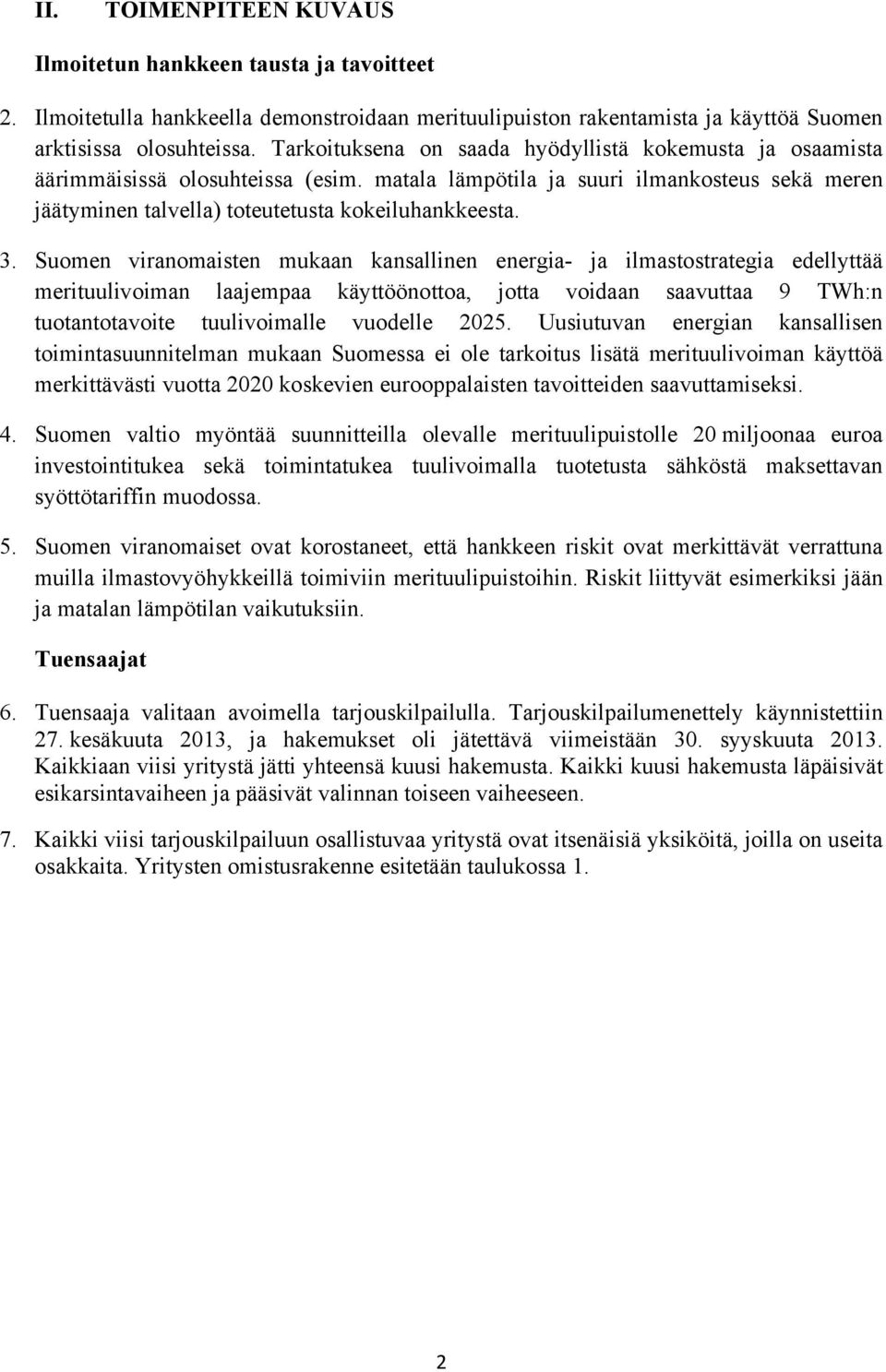 II. TOIMENPITEEN KUVAUS

Ilmoitetun hankkeen tausta ja tavoitteet

2. Ilmoitetulla hankkeella demonstroidaan merituulipuiston rakentamista ja käyttöä Suomen arktisissa olosuhteissa. Tarkoituksena on saada hyödyllistä kokemusta ja osaamista äärimmäisissä olosuhteissa (esim. matala lämpötila ja suuri ilmankosteus sekä meren jäätyminen talvella) toteutetusta kokeiluhankkeesta.

3. Suomen viranomaisten mukaan kansallinen energia- ja ilmastostrategia edellyttää merituulivoiman laajempaa käyttöönottoa, jotta voidaan saavuttaa 9 TWh:n tuotantotavoite tuulivoimalle vuodelle 2025. Uusiutuvan energian kansallisen toimintasuunnitelman mukaan Suomessa ei ole tarkoitus lisätä merituulivoiman käyttöä merkittävästi vuotta 2020 koskevien eurooppalaisten tavoitteiden saavuttamiseksi.

4. Suomen valtio myöntää suunnitteilla olevalle merituulipuistolle 20 miljoonaa euroa investointitukea sekä toimintatukea tuulivoimalla tuotetusta sähköstä maksettavan syöttötariffin muodossa.

5. Suomen viranomaiset ovat korostaneet, että hankkeen riskit ovat merkittävät verrattuna muilla ilmastovyöhykkeillä toimiviin merituulipuistoihin. Riskit liittyvät esimerkiksi jään ja matalan lämpötilan vaikutuksiin.

Tuensaajat

6. Tuensaaja valitaan avoimella tarjouskilpailulla. Tarjouskilpailumenettely käynnistettiin 27. kesäkuuta 2013, ja hakemukset oli jätettävä viimeistään 30. syyskuuta 2013. Kaikkiaan viisi yritystä jätti yhteensä kuusi hakemusta. Kaikki kuusi hakemusta läpäisivät esikarsintavaiheen ja pääsivät valinnan toiseen vaiheeseen.

7. Kaikki viisi tarjouskilpailuun osallistuvaa yritystä ovat itsenäisiä yksiköitä, joilla on useita osakkaita. Yritysten omistusrakenne esitetään taulukossa 1.

2